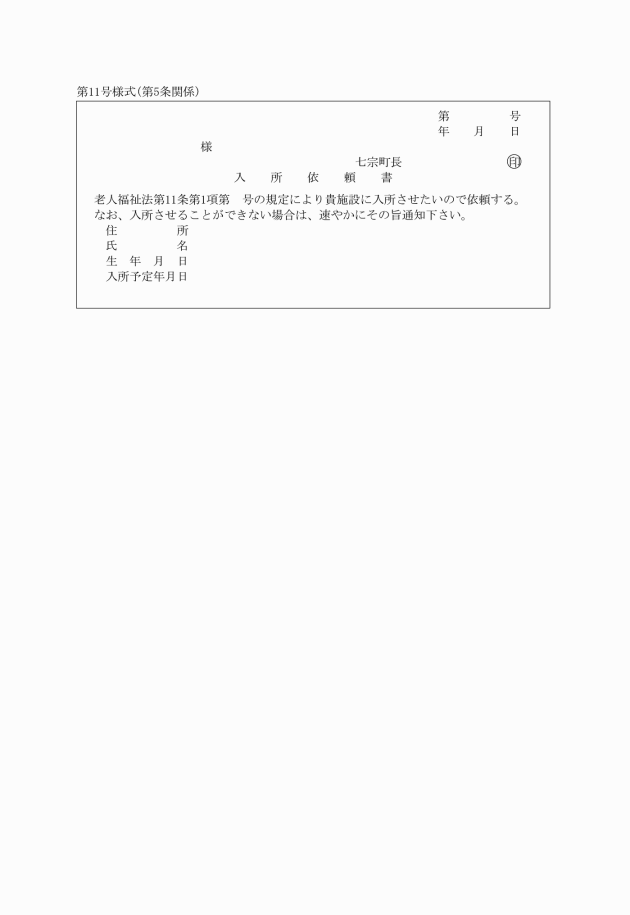 第11号様式(第5条関係)

第　　　号
年　　月　　日

様

七宗町長　　　　㊞

入　所　依　頼　書

老人福祉法第11条第1項第　号の規定により貴施設に入所させたいので依頼する。
なお、入所させることができない場合は、速やかにその旨通知下さい。

住　　　所
氏　　　名
生　年　月　日
入所予定年月日